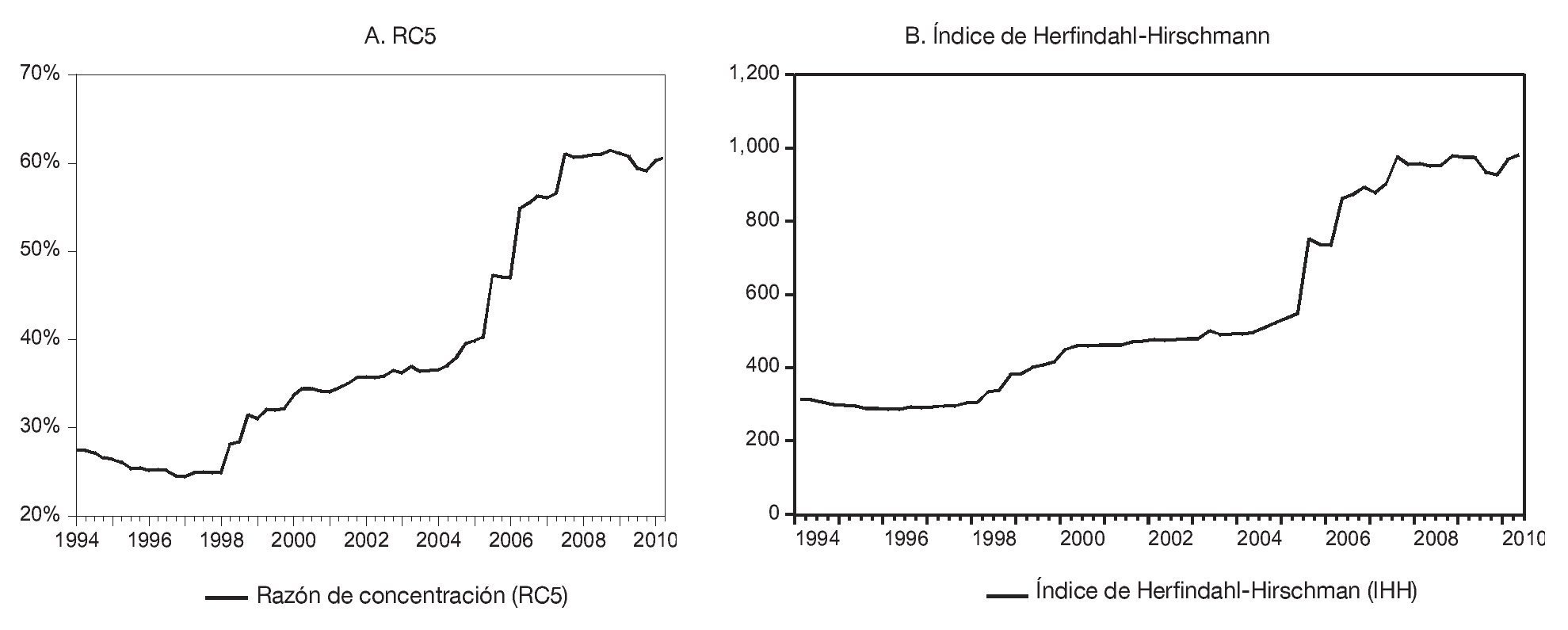 A. RC5

70%
60%
50%
40%
30%
20%

1994 1996 1998 2000 2002 2004 2006 2008 2010

Razón de concentración (RC5)

B. Índice de Herfindahl-Hirschmann

1,200
1,000
800
600
400
200
0

1994 1996 1998 2000 2002 2004 2006 2008 2010

Índice de Herfindahl-Hirschman (IHH)